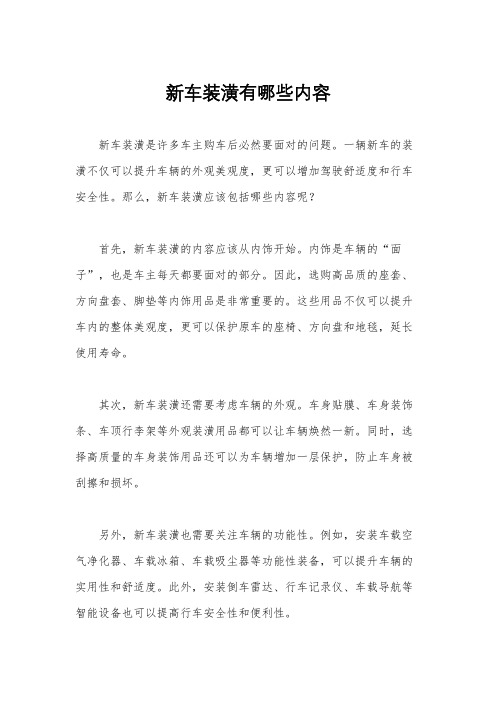 新车装潢有哪些内容

新车装潢是许多车主购车后必然要面对的问题。一辆新车的装潢不仅可以提升车辆的外观美观度，更可以增加驾驶舒适度和行车安全性。那么，新车装潢应该包括哪些内容呢？

首先，新车装潢的内容应该从内饰开始。内饰是车辆的“面子”，也是车主每天都要面对的部分。因此，选购高品质的座套、方向盘套、脚垫等内饰用品是非常重要的。这些用品不仅可以提升车内的整体美观度，更可以保护原车的座椅、方向盘和地毯，延长使用寿命。

其次，新车装潢还需要考虑车辆的外观。车身贴膜、车身装饰条、车顶行李架等外观装潢用品都可以让车辆焕然一新。同时，选择高质量的车身装饰用品还可以为车辆增加一层保护，防止车身被刮擦和损坏。

另外，新车装潢也需要关注车辆的功能性。例如，安装车载空气净化器、车载冰箱、车载吸尘器等功能性装备，可以提升车辆的实用性和舒适度。此外，安装倒车雷达、行车记录仪、车载导航等智能设备也可以提高行车安全性和便利性。